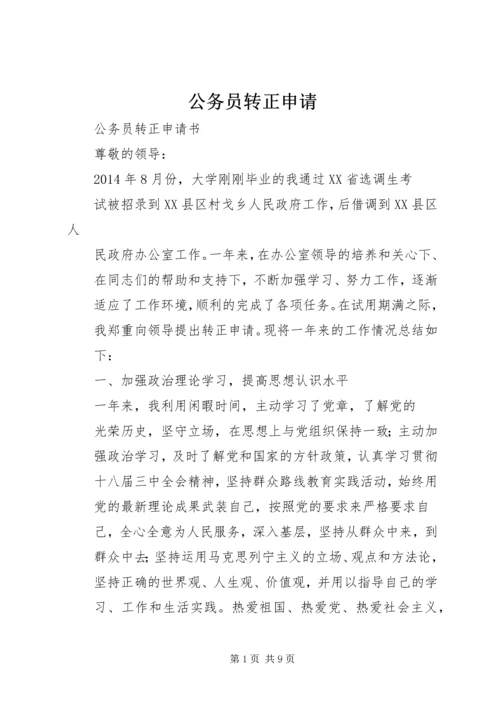 公务员转正申请

公务员转正申请书

尊敬的领导：

2014年8月份，大学刚刚毕业的我通过XX省选调生考试被招录到XX县区村戈乡人民政府工作，后借调到XX县区人

民政府办公室工作。一年来，在办公室领导的培养和关心下、在同志们的帮助和支持下，不断加强学习、努力工作，逐渐适应了工作环境，顺利的完成了各项任务。在试用期满之际，我郑重向领导提出转正申请。现将一年来的工作情况总结如下：

一、加强政治理论学习，提高思想认识水平

一年来，我利用闲暇时间，主动学习了党章，了解党的光荣历史，坚守立场，在思想上与党组织保持一致；主动加强政治学习，及时了解党和国家的方针政策，认真学习贯彻十八届三中全会精神，坚持群众路线教育实践活动，始终用党的最新理论成果武装自己，按照党的要求来严格要求自己，全心全意为人民服务，深入基层，坚持从群众中来，到群众中去；坚持运用马克思列宁主义的立场、观点和方法论，坚持正确的世界观、人生观、价值观，并用以指导自己的学习、工作和生活实践。热爱祖国、热爱党、热爱社会主义，

第1页 共9页